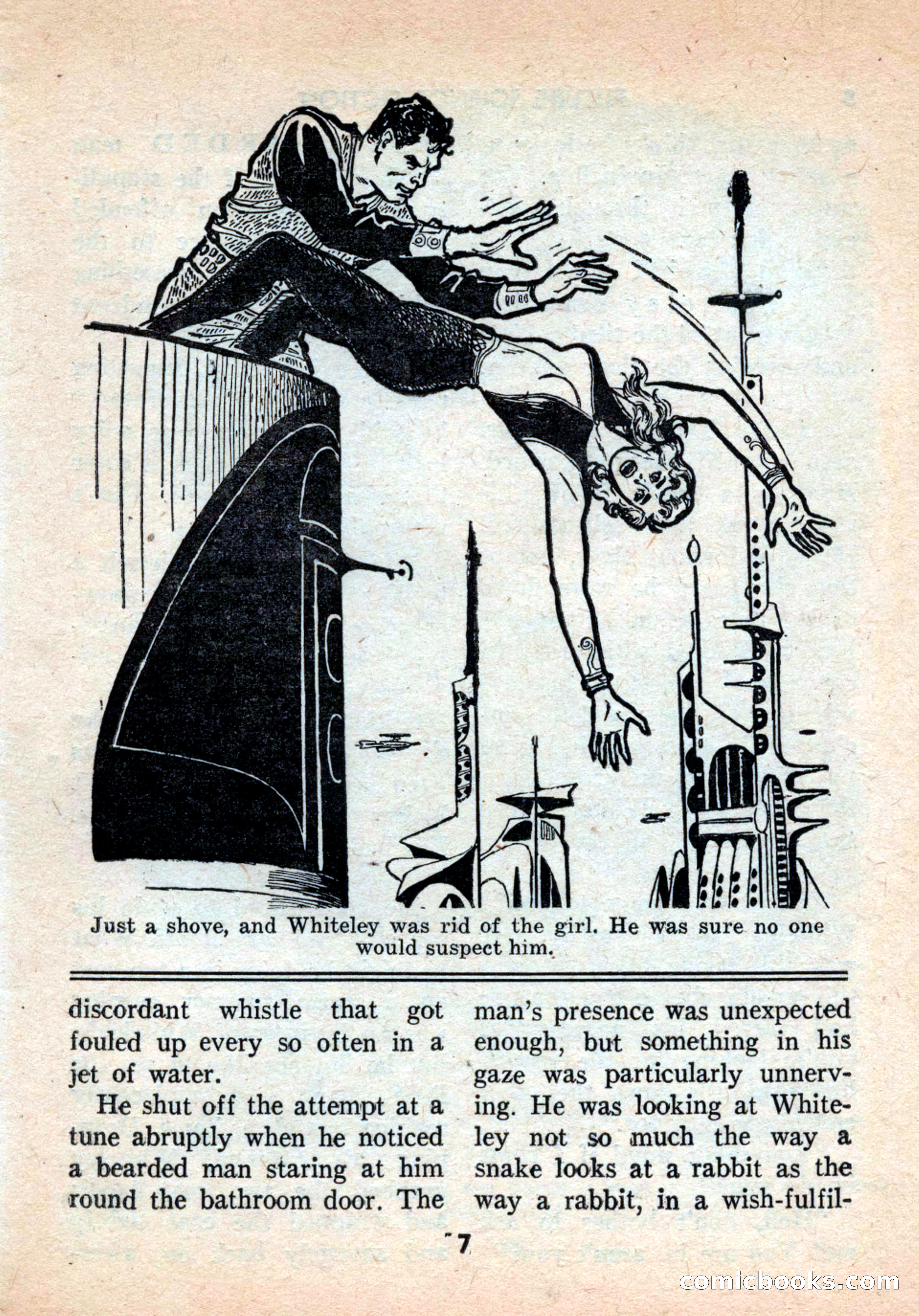 Just a shove, and Whiteley was rid of the girl. He was sure no one would suspect him.

discordant whistle that got fouled up every so often in a jet of water.

He shut off the attempt at a tune abruptly when he noticed a bearded man staring at him round the bathroom door. The man's presence was unexpected enough, but something in his gaze was particularly unnerving. He was looking at Whiteley not so much the way a snake looks at a rabbit as the way a rabbit, in a wish-fulfil-

7

comicbooks.com